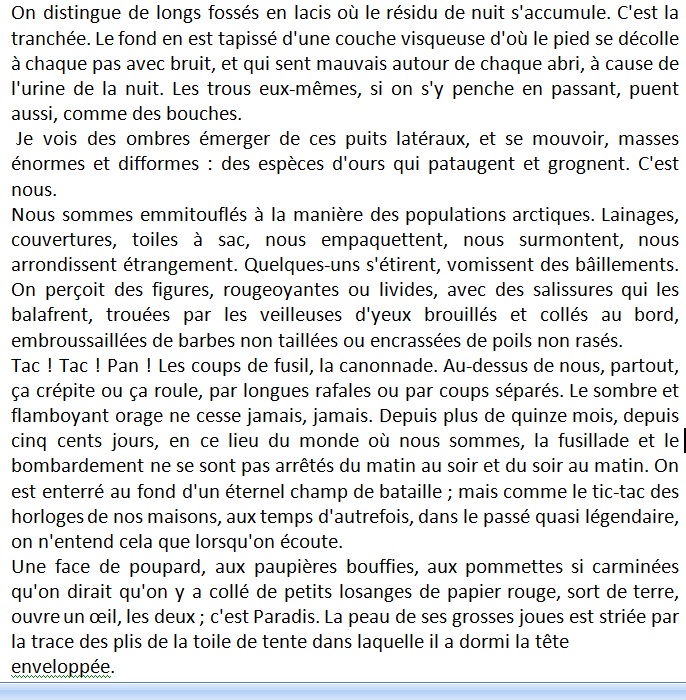 On distingue de longs fossés en lacis où le résidu de nuit s'accumule. C'est la tranchée. Le fond en est tapissé d'une couche visqueuse d'où le pied se décolle à chaque pas avec bruit, et qui sent mauvais autour de chaque abri, à cause de l'urine de la nuit. Les trous eux-mêmes, si on s'y penche en passant, puent aussi, comme des bouches.

Je vois des ombres émerger de ces puits latéraux, et se mouvoir, masses énormes et difformes : des espèces d'ours qui pataugent et grognent. C'est nous.

Nous sommes emmitouflés à la manière des populations arctiques. Lainages, couvertures, toiles à sac, nous empaquettent, nous surmontent, nous arrondissent étrangement. Quelques-uns s'étirent, vomissent des bâillements. On perçoit des figures, rougeoyantes ou livides, avec des salissures qui les balafrent, trouées par les veilleuses d'yeux brouillés et collés au bord, embroussaillées de barbes non taillées ou encrassées de poils non rasés.

Tac ! Tac ! Pan ! Les coups de fusil, la canonnade. Au-dessus de nous, partout, ça crépite ou ça roule, par longues rafales ou par coups séparés. Le sombre et flamboyant orage ne cesse jamais, jamais. Depuis plus de quinze mois, depuis cinq cents jours, en ce lieu du monde où nous sommes, la fusillade et le bombardement ne se sont pas arrêtés du matin au soir et du soir au matin. On est enterré au fond d'un éternel champ de bataille ; mais comme le tic-tac des horloges de nos maisons, aux temps d'autrefois, dans le passé quasi légendaire, on n'entend cela que lorsqu'on écoute.

Une face de poupard, aux paupières bouffies, aux pommettes si carminées qu'on dirait qu'on y a collé de petits losanges de papier rouge, sort de terre, ouvre un œil, les deux ; c'est Paradis. La peau de ses grosses joues est striée par la trace des plis de la toile de tente dans laquelle il a dormi la tête enveloppée.